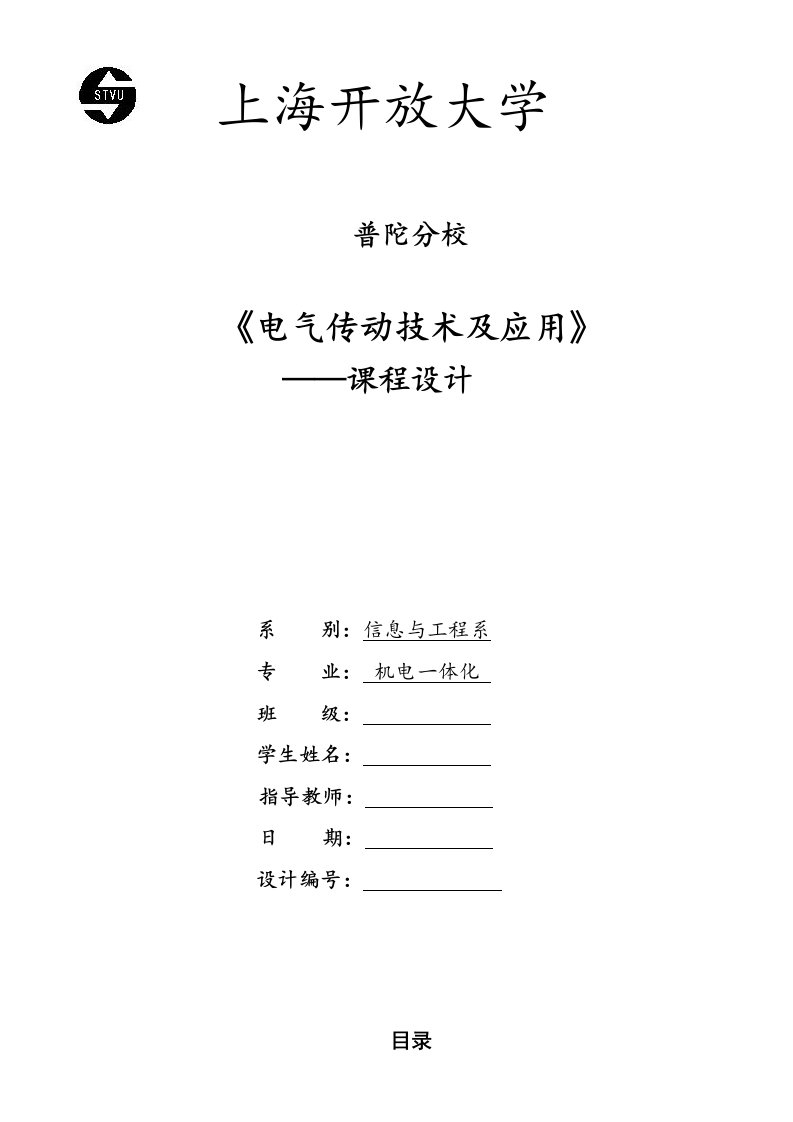 STVU

上海开放大学

普陀分校

《电气传动技术及应用》
——课程设计

系　　别：信息与工程系
专　　业：机电一体化
班　　级：
学生姓名：
指导教师：
日　　期：
设计编号：

目录